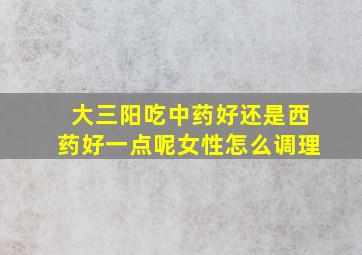 大三阳吃中药好还是西药好一点呢女性怎么调理